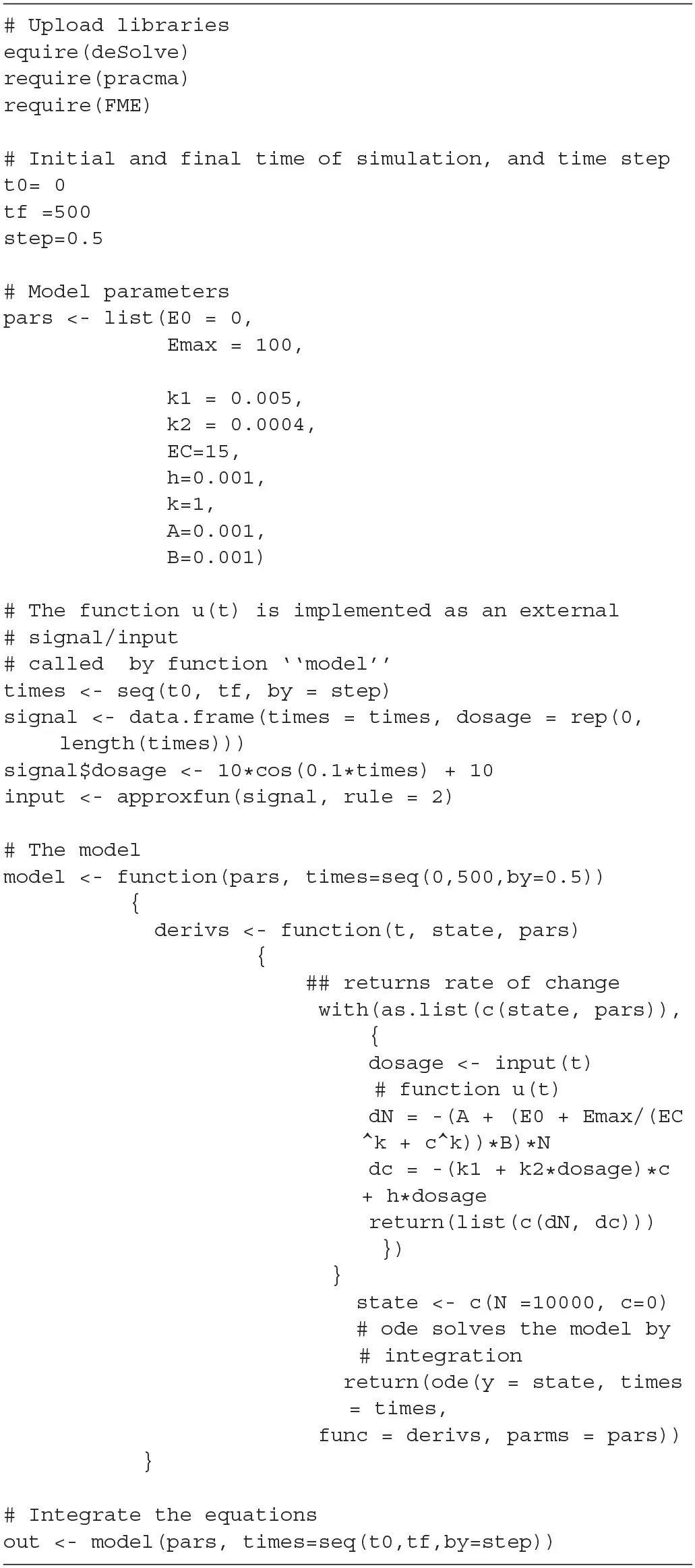 # Upload libraries
equire(deSolve)
require(pracma)
require(FME)

# Initial and final time of simulation, and time step
t0= 0
tf =500
step=0.5

# Model parameters
pars <- list(E0 = 0,
            Emax = 100,

            k1 = 0.005,
            k2 = 0.0004,
            EC=15,
            h=0.001,
            k=1,
            A=0.001,
            B=0.001)

# The function u(t) is implemented as an external
# signal/input
# called  by function ''model''
times <- seq(t0, tf, by = step)
signal <- data.frame(times = times, dosage = rep(0,
    length(times)))
signal$dosage <- 10*cos(0.1*times) + 10
input <- approxfun(signal, rule = 2)

# The model
model <- function(pars, times=seq(0,500,by=0.5))
          {
            derivs <- function(t, state, pars)
                     {
                         ## returns rate of change
                          with(as.list(c(state, pars)),
                              {
                              dosage <- input(t)
                               # function u(t)
                              dN = -(A + (E0 + Emax/(EC
                             ^k + c^k))*B)*N
                              dc = -(k1 + k2*dosage)*c
                             + h*dosage
                              return(list(c(dN, dc)))
                               })
                           }
                             state <- c(N =10000, c=0)
                             # ode solves the model by
                              # integration
                            return(ode(y = state, times
                             = times,
                          func = derivs, parms = pars))
           }

# Integrate the equations
out <- model(pars, times=seq(t0,tf,by=step))